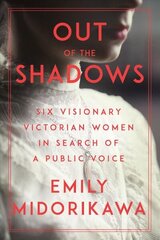 OUT
OF THE
SHADOWS

SIX VISIONARY VICTORIAN WOMEN IN SEARCH OF A PUBLIC VOICE

EMILY
MIDORIKAWA